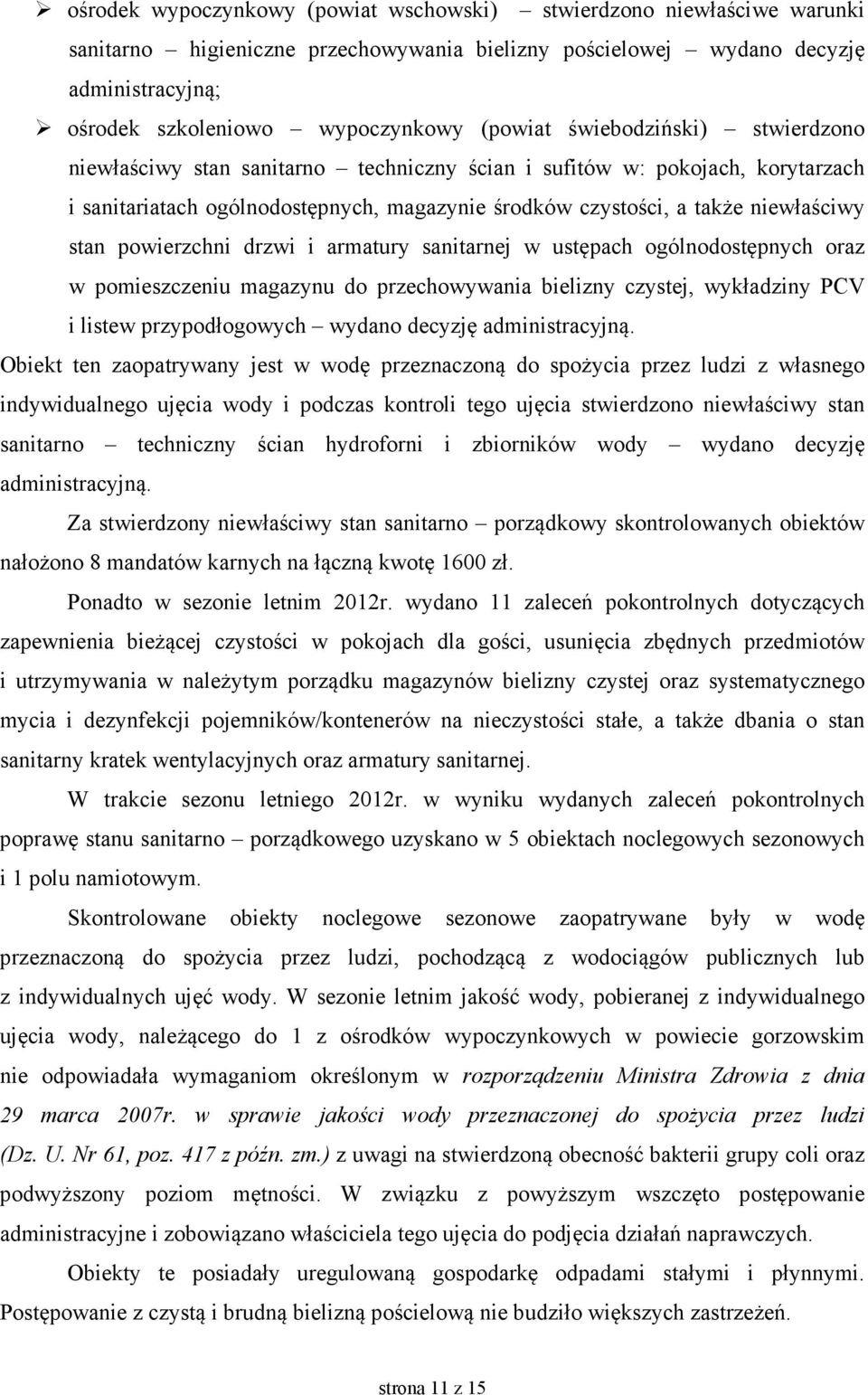 ➢ ośrodek wypoczynkowy (powiat wschowski) – stwierdzono niewłaściwe warunki sanitarno – higieniczne przechowywania bielizny pościelowej – wydano decyzję administracyjną;

➢ ośrodek szkoleniowo – wypoczynkowy (powiat świebodziński) – stwierdzono niewłaściwy stan sanitarno – techniczny ścian i sufitów w: pokojach, korytarzach i sanitariatach ogólnodostępnych, magazynie środków czystości, a także niewłaściwy stan powierzchni drzwi i armatury sanitarnej w ustępach ogólnodostępnych oraz w pomieszczeniu magazynu do przechowywania bielizny czystej, wykładziny PCV i listew przypodłogowych – wydano decyzję administracyjną.

Obiekt ten zaopatrywany jest w wodę przeznaczoną do spożycia przez ludzi z własnego indywidualnego ujęcia wody i podczas kontroli tego ujęcia stwierdzono niewłaściwy stan sanitarno – techniczny ścian hydroforni i zbiorników wody – wydano decyzję administracyjną.

Za stwierdzony niewłaściwy stan sanitarno – porządkowy skontrolowanych obiektów nałożono 8 mandatów karnych na łączną kwotę 1600 zł.

Ponadto w sezonie letnim 2012r. wydano 11 zaleceń pokontrolnych dotyczących zapewnienia bieżącej czystości w pokojach dla gości, usunięcia zbędnych przedmiotów i utrzymywania w należytym porządku magazynów bielizny czystej oraz systematycznego mycia i dezynfekcji pojemników/kontenerów na nieczystości stałe, a także dbania o stan sanitarny kratek wentylacyjnych oraz armatury sanitarnej.

W trakcie sezonu letniego 2012r. w wyniku wydanych zaleceń pokontrolnych poprawę stanu sanitarno – porządkowego uzyskano w 5 obiektach noclegowych sezonowych i 1 polu namiotowym.

Skontrolowane obiekty noclegowe sezonowe zaopatrywane były w wodę przeznaczoną do spożycia przez ludzi, pochodzącą z wodociągów publicznych lub z indywidualnych ujęć wody. W sezonie letnim jakość wody, pobieranej z indywidualnego ujęcia wody, należącego do 1 z ośrodków wypoczynkowych w powiecie gorzowskim nie odpowiadała wymaganiom określonym w rozporządzeniu Ministra Zdrowia z dnia 29 marca 2007r. w sprawie jakości wody przeznaczonej do spożycia przez ludzi (Dz. U. Nr 61, poz. 417 z późn. zm.) z uwagi na stwierdzoną obecność bakterii grupy coli oraz podwyższony poziom mętności. W związku z powyższym wszczęto postępowanie administracyjne i zobowiązano właściciela tego ujęcia do podjęcia działań naprawczych.

Obiekty te posiadały uregulowaną gospodarkę odpadami stałymi i płynnymi. Postępowanie z czystą i brudną bielizną pościelową nie budziło większych zastrzeżeń.

strona 11 z 15